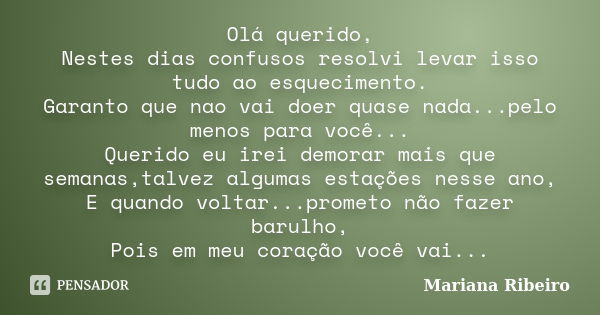 Olá querido,
Nestes dias confusos resolvi levar isso tudo ao esquecimento.
Garanto que nao vai doer quase nada...pelo menos para você...
Querido eu irei demorar mais que semanas,talvez algumas estações nesse ano,
E quando voltar...prometo não fazer barulho,
Pois em meu coração você vai...

PENSADOR

Mariana Ribeiro